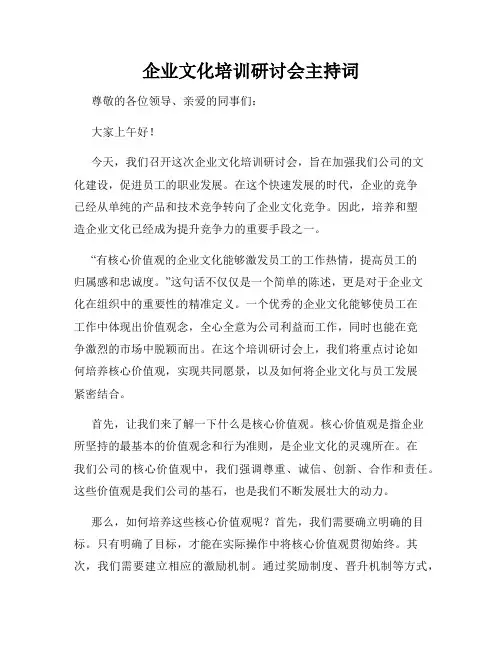 企业文化培训研讨会主持词

尊敬的各位领导、亲爱的同事们：

大家上午好！

今天，我们召开这次企业文化培训研讨会，旨在加强我们公司的文化建设，促进员工的职业发展。在这个快速发展的时代，企业的竞争已经从单纯的产品和技术竞争转向了企业文化竞争。因此，培养和塑造企业文化已经成为提升竞争力的重要手段之一。

“有核心价值观的企业文化能够激发员工的工作热情，提高员工的归属感和忠诚度。”这句话不仅仅是一个简单的陈述，更是对于企业文化在组织中的重要性的精准定义。一个优秀的企业文化能够使员工在工作中体现出价值观念，全心全意为公司利益而工作，同时也能在竞争激烈的市场中脱颖而出。在这个培训研讨会上，我们将重点讨论如何培养核心价值观，实现共同愿景，以及如何将企业文化与员工发展紧密结合。

首先，让我们来了解一下什么是核心价值观。核心价值观是指企业所坚持的最基本的价值观念和行为准则，是企业文化的灵魂所在。在我们公司的核心价值观中，我们强调尊重、诚信、创新、合作和责任。这些价值观是我们公司的基石，也是我们不断发展壮大的动力。

那么，如何培养这些核心价值观呢？首先，我们需要确立明确的目标。只有明确了目标，才能在实际操作中将核心价值观贯彻始终。其次，我们需要建立相应的激励机制。通过奖励制度、晋升机制等方式，